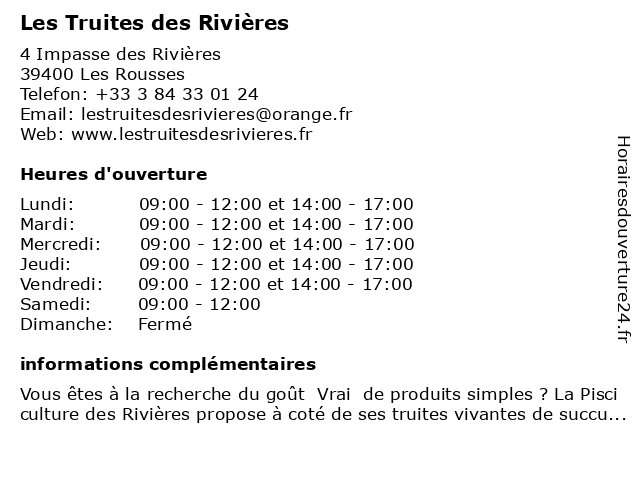 Les Truites des Rivières

4 Impasse des Rivières
39400 Les Rousses
Telefon: +33 3 84 33 01 24
Email: lestruitesdesrivieres@orange.fr
Web: www.lestruitesdesrivieres.fr

Heures d'ouverture

| | |
|---|---|
| Lundi: | 09:00 - 12:00 et 14:00 - 17:00 |
| Mardi: | 09:00 - 12:00 et 14:00 - 17:00 |
| Mercredi: | 09:00 - 12:00 et 14:00 - 17:00 |
| Jeudi: | 09:00 - 12:00 et 14:00 - 17:00 |
| Vendredi: | 09:00 - 12:00 et 14:00 - 17:00 |
| Samedi: | 09:00 - 12:00 |
| Dimanche: | Fermé |

informations complémentaires

Vous êtes à la recherche du goût Vrai de produits simples ? La Pisci culture des Rivières propose à coté de ses truites vivantes de succu...

Horairesdouverture24.fr